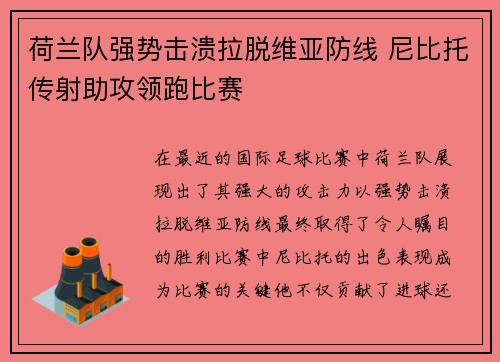 荷兰队强势击溃拉脱维亚防线 尼比托传射助攻领跑比赛

在最近的国际足球比赛中荷兰队展现出了其强大的攻击力以强势击溃拉脱维亚防线最终取得了令人瞩目的胜利比赛中尼比托的出色表现成为比赛的关键他不仅贡献了进球还